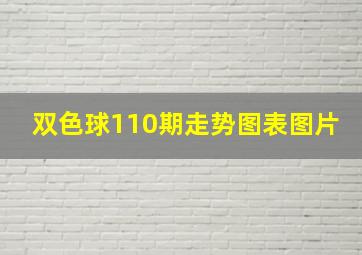 双色球110期走势图表图片